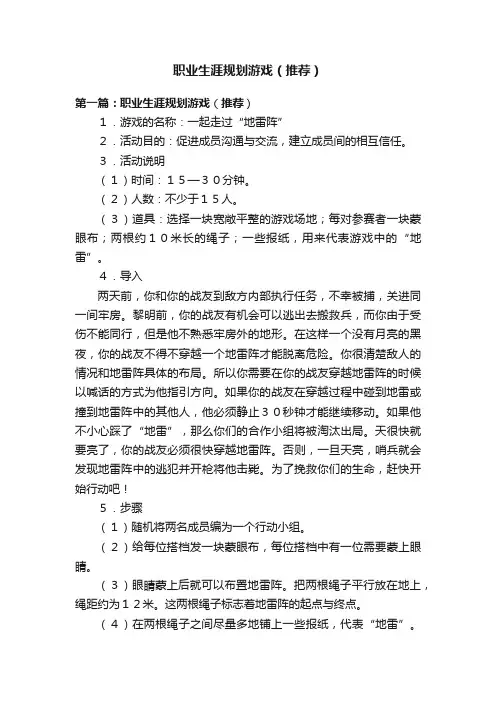 职业生涯规划游戏（推荐）

第一篇：职业生涯规划游戏（推荐）

１．游戏的名称：一起走过“地雷阵”

２．活动目的：促进成员沟通与交流，建立成员间的相互信任。

３．活动说明

（１）时间：１５—３０分钟。

（２）人数：不少于１５人。

（３）道具：选择一块宽敞平整的游戏场地；每对参赛者一块蒙眼布；两根约１０米长的绳子；一些报纸，用来代表游戏中的“地雷”。

４．导入

两天前，你和你的战友到敌方内部执行任务，不幸被捕，关进同一间牢房。黎明前，你的战友有机会可以逃出去搬救兵，而你由于受伤不能同行，但是他不熟悉牢房外的地形。在这样一个没有月亮的黑夜，你的战友不得不穿越一个地雷阵才能脱离危险。你很清楚敌人的情况和地雷阵具体的布局。所以你需要在你的战友穿越地雷阵的时候以喊话的方式为他指引方向。如果你的战友在穿越过程中碰到地雷或撞到地雷阵中的其他人，他必须静止３０秒钟才能继续移动。如果他不小心踩了“地雷”，那么你们的合作小组将被淘汰出局。天很快就要亮了，你的战友必须很快穿越地雷阵。否则，一旦天亮，哨兵就会发现地雷阵中的逃犯并开枪将他击毙。为了挽救你们的生命，赶快开始行动吧！

５．步骤

（１）随机将两名成员编为一个行动小组。

（２）给每位搭档发一块蒙眼布，每位搭档中有一位需要蒙上眼睛。

（３）眼睛蒙上后就可以布置地雷阵。把两根绳子平行放在地上，绳距约为１２米。这两根绳子标志着地雷阵的起点与终点。

（４）在两根绳子之间尽量多地铺上一些报纸，代表“地雷”。